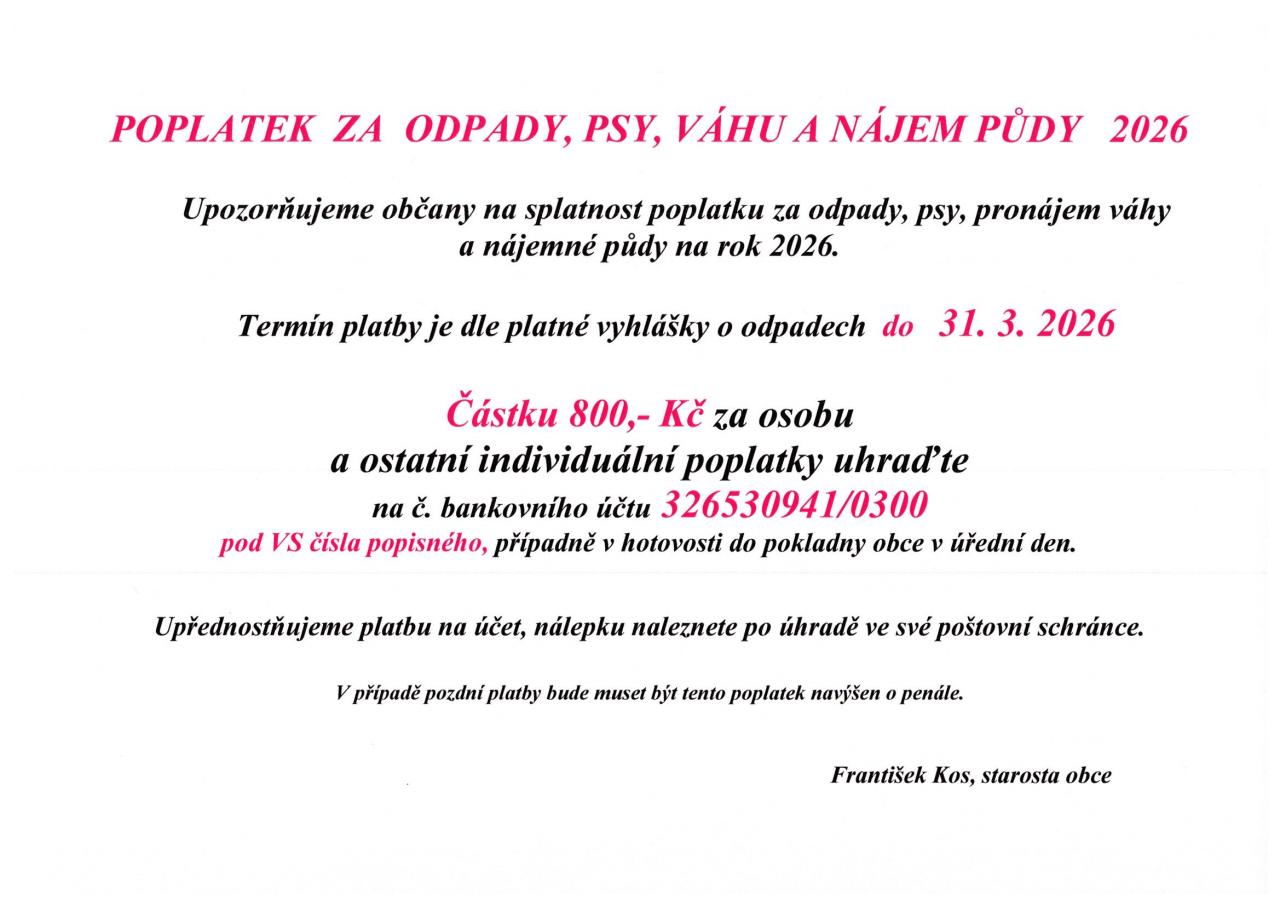 POPLATEK ZA ODPADY, PSY, VÁHU A NÁJEM PŮDY 2026

Upozorňujeme občany na splatnost poplatku za odpady, psy, pronájem váhy a nájemné půdy na rok 2026.

Termín platby je dle platné vyhlášky o odpadech do 31. 3. 2026

Částku 800,- Kč za osobu
a ostatní individuální poplatky uhraďte
na č. bankovního účtu 326530941/0300
pod VS čísla popisného, případně v hotovosti do pokladny obce v úřední den.

Upřednostňujeme platbu na účet, nálepku naleznete po úhradě ve své poštovní schránce.

V případě pozdní platby bude muset být tento poplatek navýšen o penále.

František Kos, starosta obce